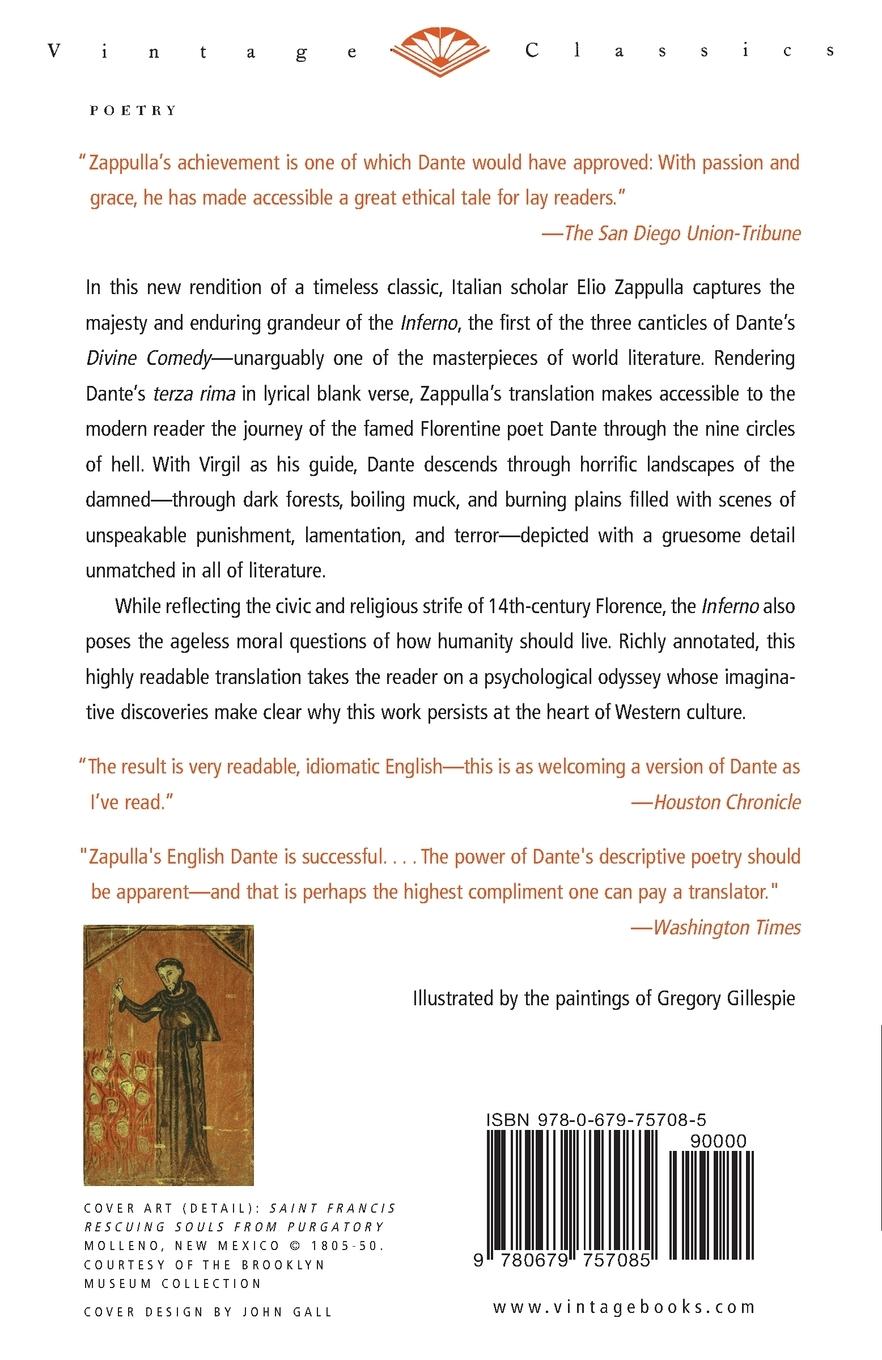 Vintage Classics

POETRY

"Zappulla's achievement is one of which Dante would have approved: With passion and grace, he has made accessible a great ethical tale for lay readers."
—The San Diego Union-Tribune

In this new rendition of a timeless classic, Italian scholar Elio Zappulla captures the majesty and enduring grandeur of the Inferno, the first of the three canticles of Dante's Divine Comedy—unarguably one of the masterpieces of world literature. Rendering Dante's terza rima in lyrical blank verse, Zappulla's translation makes accessible to the modern reader the journey of the famed Florentine poet Dante through the nine circles of hell. With Virgil as his guide, Dante descends through horrific landscapes of the damned—through dark forests, boiling muck, and burning plains filled with scenes of unspeakable punishment, lamentation, and terror—depicted with a gruesome detail unmatched in all of literature.

While reflecting the civic and religious strife of 14th-century Florence, the Inferno also poses the ageless moral questions of how humanity should live. Richly annotated, this highly readable translation takes the reader on a psychological odyssey whose imaginative discoveries make clear why this work persists at the heart of Western culture.

"The result is very readable, idiomatic English—this is as welcoming a version of Dante as I've read."
—Houston Chronicle

"Zapulla's English Dante is successful. . . . The power of Dante's descriptive poetry should be apparent—and that is perhaps the highest compliment one can pay a translator."
—Washington Times

Illustrated by the paintings of Gregory Gillespie

COVER ART (DETAIL): SAINT FRANCIS RESCUING SOULS FROM PURGATORY MOLLENO, NEW MEXICO © 1805-50. COURTESY OF THE BROOKLYN MUSEUM COLLECTION

COVER DESIGN BY JOHN GALL

ISBN 978-0-679-75708-5
90000
9 780679 757085

www.vintagebooks.com